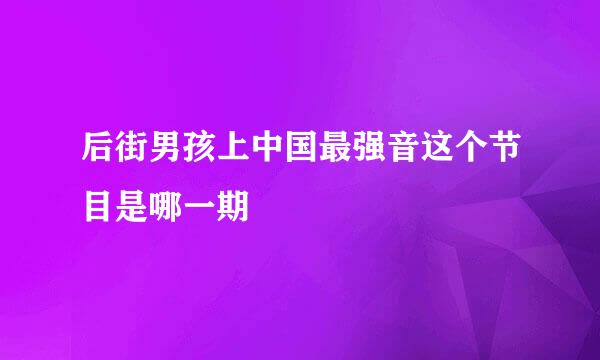 后街男孩上中国最强音这个节目是哪一期